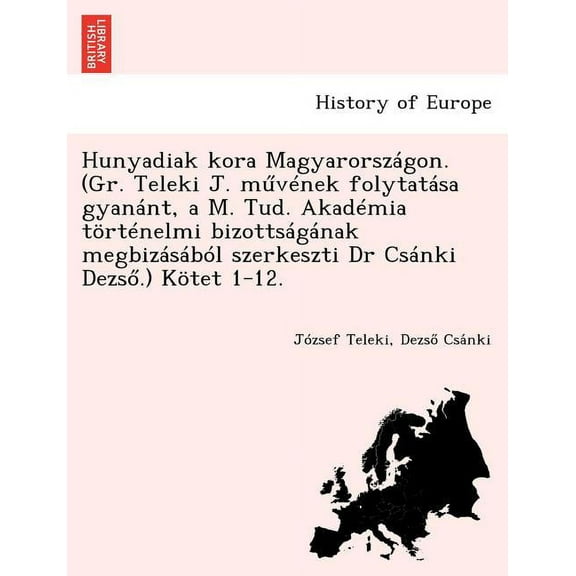 BRITISH LIBRARY

History of Europe

Hunyadiak kora Magyarországon. (Gr. Teleki J. művének folytatása gyanánt, a M. Tud. Akadémia történelmi bizottságának megbizásából szerkeszti Dr Csánki Dezső.) Kötet 1-12.

József Teleki, Dezső Csánki